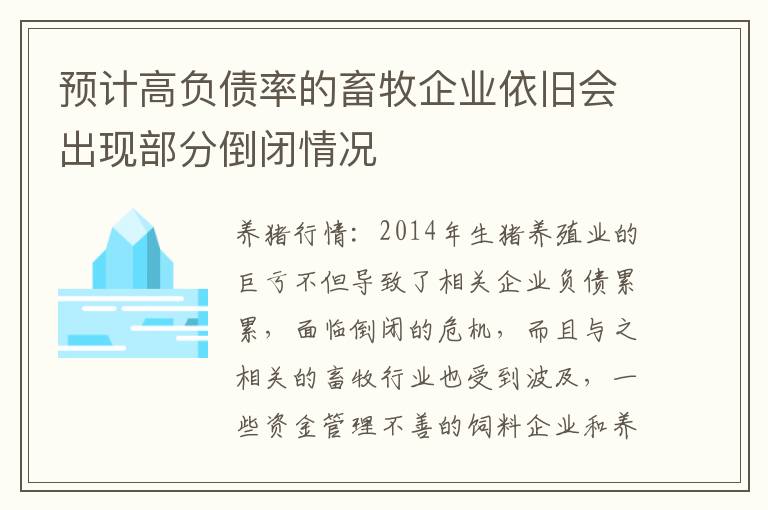 预计高负债率的畜牧企业依旧会出现部分倒闭情况

养猪行情：2014年生猪养殖业的巨亏不但导致了相关企业负债累累，面临倒闭的危机，而且与之相关的畜牧行业也受到波及，一些资金管理不善的饲料企业和养